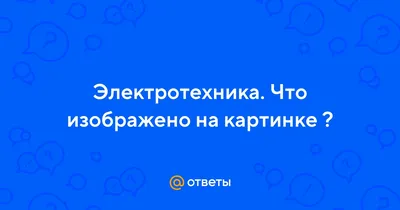 Электротехника. Что изображено на картинке ?

@ ответы